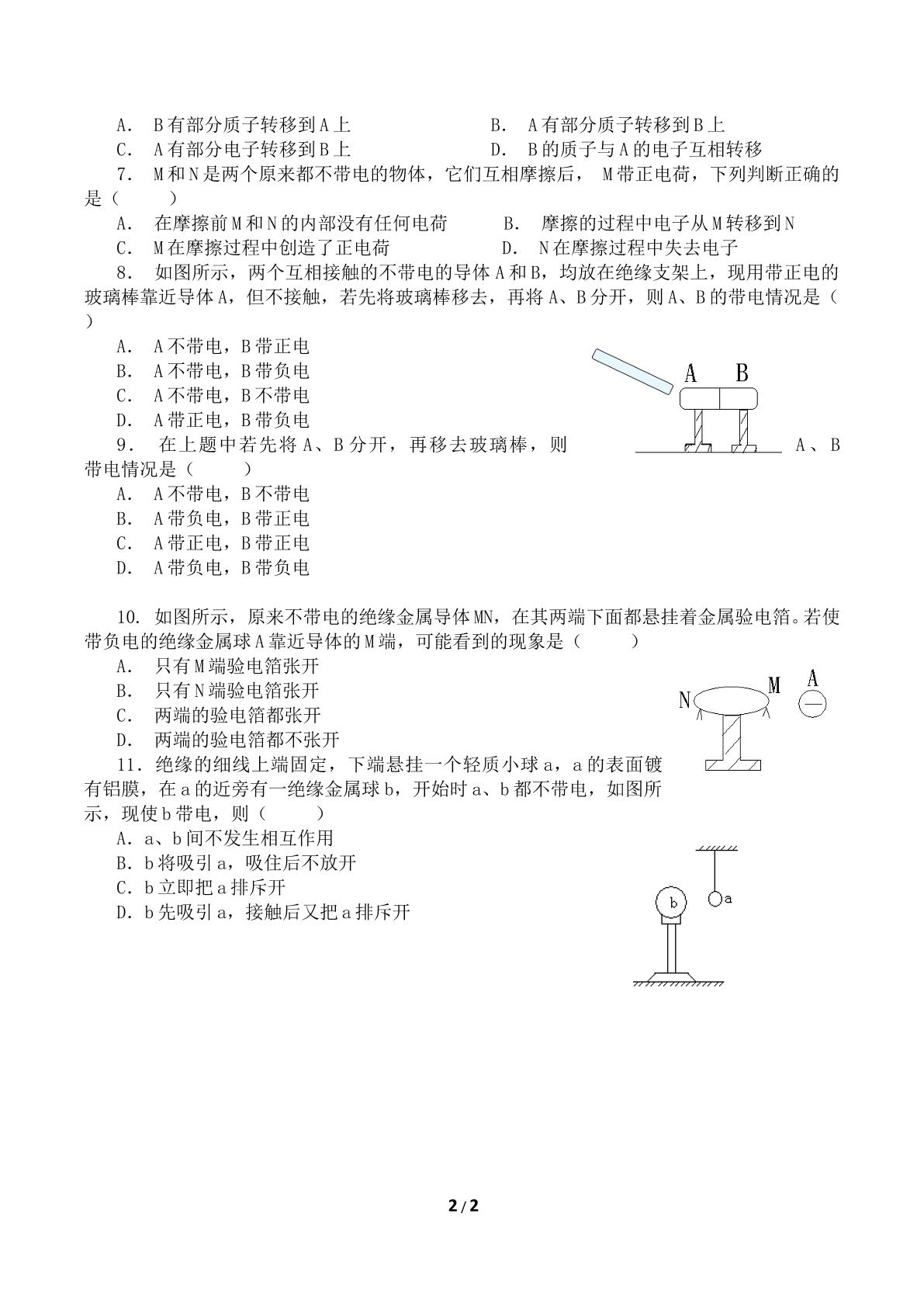 A.B有部分质子转移到A上 B.A有部分质子转移到B上
C.A有部分电子转移到B上 D.B的质子与A的电子互相转移

7.M和N是两个原来都不带电的物体，它们互相摩擦后，M带正电荷，下列判断正确的是（ ）

A.在摩擦前M和N的内部没有任何电荷 B.摩擦的过程中电子从M转移到N
C.M在摩擦过程中创造了正电荷 D.N在摩擦过程中失去电子

8.如图所示，两个互相接触的不带电的导体A和B，均放在绝缘支架上，现用带正电的玻璃棒靠近导体A，但不接触，若先将玻璃棒移去，再将A、B分开，则A、B的带电情况是（ ）

A.A不带电，B带正电
B.A不带电，B带负电
C.A不带电，B不带电
D.A带正电，B带负电

A B

9.在上题中若先将A、B分开，再移去玻璃棒，则A、B带电情况是（ ）

A.A不带电，B不带电
B.A带负电，B带正电
C.A带正电，B带正电
D.A带负电，B带负电

10.如图所示，原来不带电的绝缘金属导体MN，在其两端下面都悬挂着金属验电箔。若使带负电的绝缘金属球A靠近导体的M端，可能看到的现象是（ ）

A.只有M端验电箔张开
B.只有N端验电箔张开
C.两端的验电箔都张开
D.两端的验电箔都不张开

N M A

11.绝缘的细线上端固定，下端悬挂一个轻质小球a，a的表面镀有铝膜，在a的近旁有一绝缘金属球b，开始时a、b都不带电，如图所示，现使b带电，则（ ）

A.a、b间不发生相互作用
B.b将吸引a，吸住后不放开
C.b立即把a排斥开
D.b先吸引a，接触后又把a排斥开

b a

2/2